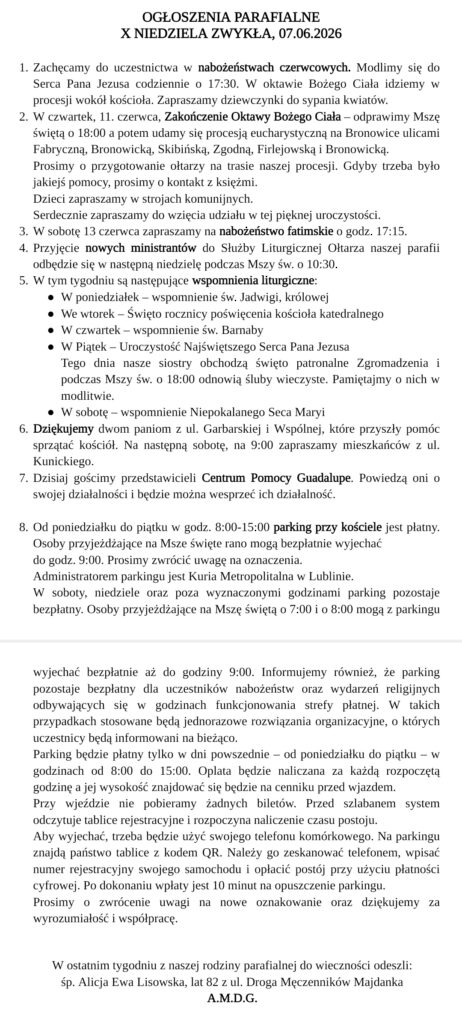 OGŁOSZENIA PARAFIALNE
X NIEDZIELA ZWYKŁA, 07.06.2026

1. Zachęcamy do uczestnictwa w nabożeństwach czerwcowych. Modlimy się do Serca Pana Jezusa codziennie o 17:30. W oktawie Bożego Ciała idziemy w procesji wokół kościoła. Zapraszamy dziewczynki do sypania kwiatów.
2. W czwartek, 11. czerwca, Zakończenie Oktawy Bożego Ciała – odprawimy Mszę świętą o 18:00 a potem udamy się procesją eucharystyczną na Bronowice ulicami Fabryczną, Bronowicką, Skibińską, Zgodną, Firlejowską i Bronowicką.
Prosimy o przygotowanie ołtarzy na trasie naszej procesji. Gdyby trzeba było jakiejś pomocy, prosimy o kontakt z księżmi.
Dzieci zapraszamy w strojach komunijnych.
Serdecznie zapraszamy do wzięcia udziału w tej pięknej uroczystości.
3. W sobotę 13 czerwca zapraszamy na nabożeństwo fatimskie o godz. 17:15.
4. Przyjęcie nowych ministrantów do Służby Liturgicznej Ołtarza naszej parafii odbędzie się w następną niedzielę podczas Mszy św. o 10:30.
5. W tym tygodniu są następujące wspomnienia liturgiczne:
● W poniedziałek – wspomnienie św. Jadwigi, królowej
● We wtorek – Święto rocznicy poświęcenia kościoła katedralnego
● W czwartek – wspomnienie św. Barnaby
● W Piątek – Uroczystość Najświętszego Serca Pana Jezusa
Tego dnia nasze siostry obchodzą święto patronalne Zgromadzenia i podczas Mszy św. o 18:00 odnowią śluby wieczyste. Pamiętajmy o nich w modlitwie.
● W sobotę – wspomnienie Niepokalanego Seca Maryi
6. Dziękujemy dwom paniom z ul. Garbarskiej i Wspólnej, które przyszły pomóc sprzątać kościół. Na następną sobotę, na 9:00 zapraszamy mieszkańców z ul. Kunickiego.
7. Dzisiaj gościmy przedstawicieli Centrum Pomocy Guadalupe. Powiedzą oni o swojej działalności i będzie można wesprzeć ich działalność.

8. Od poniedziałku do piątku w godz. 8:00-15:00 parking przy kościele jest płatny. Osoby przyjeżdżające na Msze święte rano mogą bezpłatnie wyjechać do godz. 9:00. Prosimy zwrócić uwagę na oznaczenia.
Administratorem parkingu jest Kuria Metropolitalna w Lublinie.
W soboty, niedziele oraz poza wyznaczonymi godzinami parking pozostaje bezpłatny. Osoby przyjeżdżające na Mszę świętą o 7:00 i o 8:00 mogą z parkingu

wyjechać bezpłatnie aż do godziny 9:00. Informujemy również, że parking pozostaje bezpłatny dla uczestników nabożeństw oraz wydarzeń religijnych odbywających się w godzinach funkcjonowania strefy płatnej. W takich przypadkach stosowane będą jednorazowe rozwiązania organizacyjne, o których uczestnicy będą informowani na bieżąco.
Parking będzie płatny tylko w dni powszednie – od poniedziałku do piątku – w godzinach od 8:00 do 15:00. Opłata będzie naliczana za każdą rozpoczętą godzinę a jej wysokość znajdować się będzie na cenniku przed wjazdem.
Przy wjeździe nie pobieramy żadnych biletów. Przed szlabanem system odczytuje tablice rejestracyjne i rozpoczyna naliczenie czasu postoju.
Aby wyjechać, trzeba będzie użyć swojego telefonu komórkowego. Na parkingu znajdą państwo tablice z kodem QR. Należy go zeskanować telefonem, wpisać numer rejestracyjny swojego samochodu i opłacić postój przy użyciu płatności cyfrowej. Po dokonaniu wpłaty jest 10 minut na opuszczenie parkingu.
Prosimy o zwrócenie uwagi na nowe oznakowanie oraz dziękujemy za wyrozumiałość i współpracę.

W ostatnim tygodniu z naszej rodziny parafialnej do wieczności odeszli:
śp. Alicja Ewa Lisowska, lat 82 z ul. Droga Męczenników Majdanka
A.M.D.G.